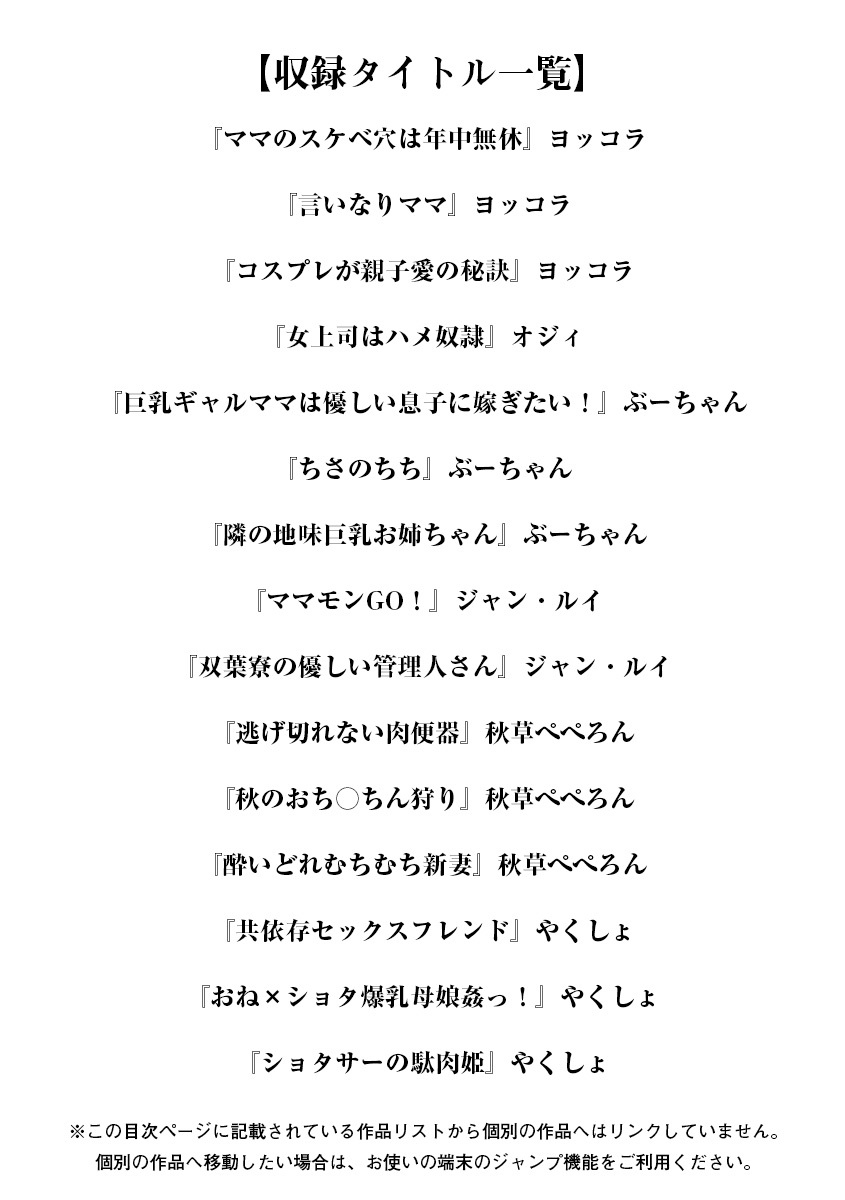 【収録タイトル一覧】

『ママのスケベ穴は年中無休』ヨッコラ

『言いなりママ』ヨッコラ

『コスプレが親子愛の秘訣』ヨッコラ

『女上司はハメ奴隷』オジィ

『巨乳ギャルママは優しい息子に嫁ぎたい！』ぶーちゃん

『ちさのちち』ぶーちゃん

『隣の地味巨乳お姉ちゃん』ぶーちゃん

『ママモンGO！』ジャン・ルイ

『双葉寮の優しい管理人さん』ジャン・ルイ

『逃げ切れない肉便器』秋草ぺぺろん

『秋のおち○ちん狩り』秋草ぺぺろん

『酔いどれむちむち新妻』秋草ぺぺろん

『共依存セックスフレンド』やくしょ

『おね×ショタ爆乳母娘姦っ！』やくしょ

『ショタサーの駄肉姫』やくしょ

※この目次ページに記載されている作品リストから個別の作品へはリンクしていません。
個別の作品へ移動したい場合は、お使いの端末のジャンプ機能をご利用ください。